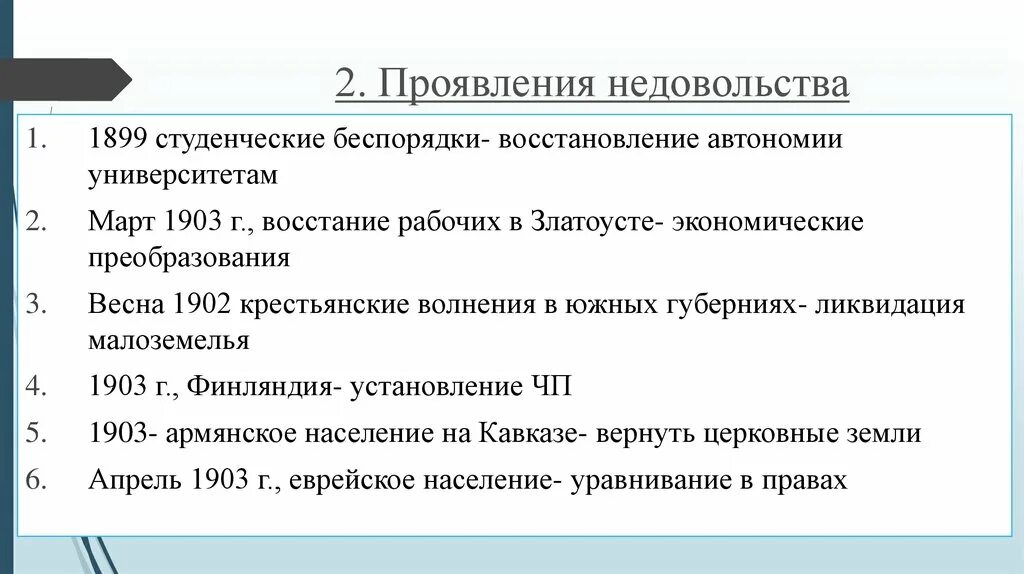 2. Проявления недовольства

1. 1899 студенческие беспорядки- восстановление автономии университетам
2. Март 1903 г., восстание рабочих в Златоусте- экономические преобразования
3. Весна 1902 крестьянские волнения в южных губерниях- ликвидация малоземелья
4. 1903 г., Финляндия- установление ЧП
5. 1903- армянское население на Кавказе- вернуть церковные земли
6. Апрель 1903 г., еврейское население- уравнивание в правах